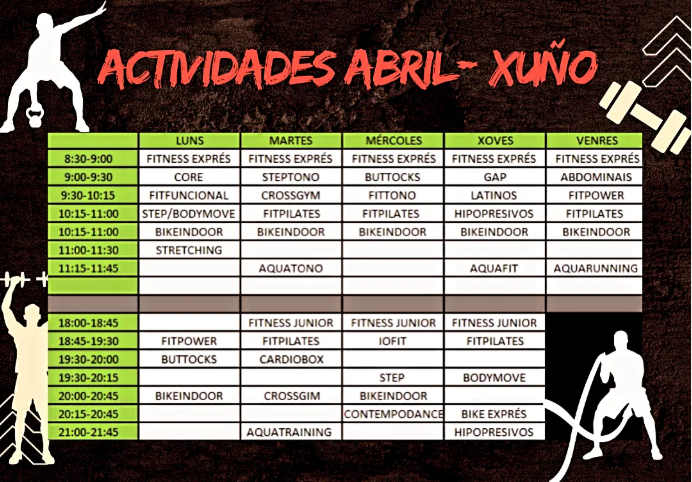 ACTIVIDADES ABRIL- XUÑO

| | LUNS | MARTES | MÉRCOLES | XOVES | VENRES |
|---|---|---|---|---|---|
| 8:30-9:00 | FITNESS EXPRÉS | FITNESS EXPRÉS | FITNESS EXPRÉS | FITNESS EXPRÉS | FITNESS EXPRÉS |
| 9:00-9:30 | CORE | STEPTONO | BUTTOCKS | GAP | ABDOMINAIS |
| 9:30-10:15 | FITFUNCIONAL | CROSSGYM | FITTONO | LATINOS | FITPOWER |
| 10:15-11:00 | STEP/BODYMOVE | FITPILATES | FITPILATES | HIPOPRESIVOS | FITPILATES |
| 10:15-11:00 | BIKEINDOOR | BIKEINDOOR | BIKEINDOOR | BIKEINDOOR | BIKEINDOOR |
| 11:00-11:30 | STRETCHING | | | | |
| 11:15-11:45 | | AQUATONO | | AQUAFIT | AQUARUNNING |
| | | | | | |
| | | | | | |
| 18:00-18:45 | | FITNESS JUNIOR | FITNESS JUNIOR | FITNESS JUNIOR | |
| 18:45-19:30 | FITPOWER | FITPILATES | IOFIT | FITPILATES | |
| 19:30-20:00 | BUTTOCKS | CARDIOBOX | | | |
| 19:30-20:15 | | | STEP | BODYMOVE | |
| 20:00-20:45 | BIKEINDOOR | CROSSGIM | BIKEINDOOR | | |
| 20:15-20:45 | | | CONTEMPODANCE | BIKE EXPRÉS | |
| 21:00-21:45 | | AQUATRAINING | | HIPOPRESIVOS | |